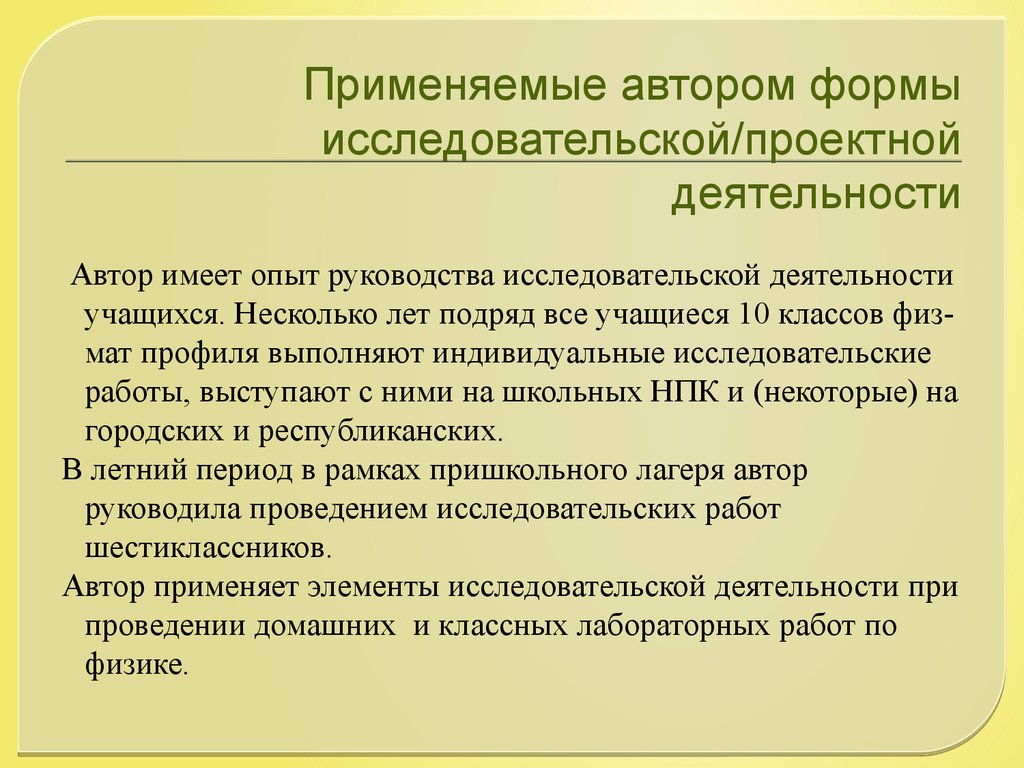 Применяемые автором формы исследовательской/проектной деятельности

Автор имеет опыт руководства исследовательской деятельности учащихся. Несколько лет подряд все учащиеся 10 классов физ-мат профиля выполняют индивидуальные исследовательские работы, выступают с ними на школьных НПК и (некоторые) на городских и республиканских.

В летний период в рамках пришкольного лагеря автор руководила проведением исследовательских работ шестиклассников.

Автор применяет элементы исследовательской деятельности при проведении домашних и классных лабораторных работ по физике.